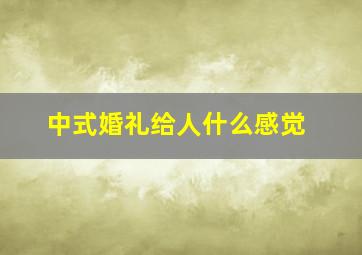 中式婚礼给人什么感觉